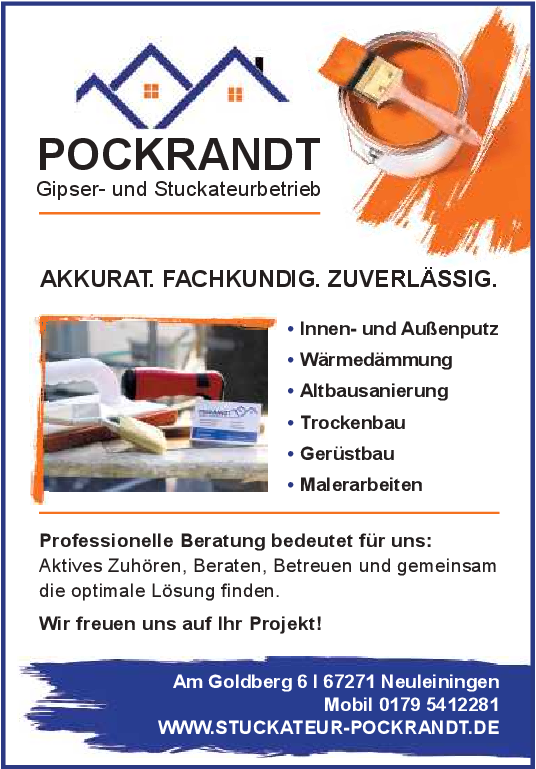 POCKRANDT
Gipser- und Stuckateurbetrieb

AKKURAT. FACHKUNDIG. ZUVERLÄSSIG.

• Innen- und Außenputz
• Wärmedämmung
• Altbausanierung
• Trockenbau
• Gerüstbau
• Malerarbeiten

Professionelle Beratung bedeutet für uns:
Aktives Zuhören, Beraten, Betreuen und gemeinsam die optimale Lösung finden.

Wir freuen uns auf Ihr Projekt!

Am Goldberg 6 I 67271 Neuleiningen
Mobil 0179 5412281
WWW.STUCKATEUR-POCKRANDT.DE